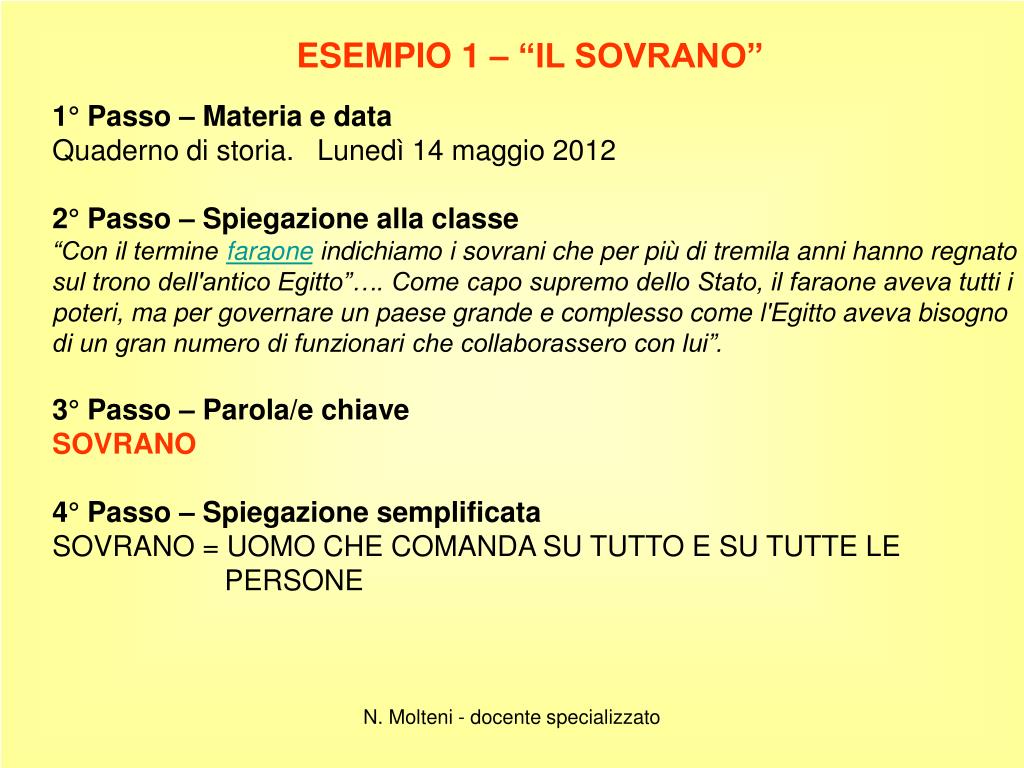 ESEMPIO 1 – “IL SOVRANO”

1° Passo – Materia e data
Quaderno di storia. Lunedì 14 maggio 2012

2° Passo – Spiegazione alla classe
“Con il termine faraone indichiamo i sovrani che per più di tremila anni hanno regnato sul trono dell'antico Egitto”…. Come capo supremo dello Stato, il faraone aveva tutti i poteri, ma per governare un paese grande e complesso come l'Egitto aveva bisogno di un gran numero di funzionari che collaborassero con lui”.

3° Passo – Parola/e chiave
SOVRANO

4° Passo – Spiegazione semplificata
SOVRANO = UOMO CHE COMANDA SU TUTTO E SU TUTTE LE PERSONE

N. Molteni - docente specializzato